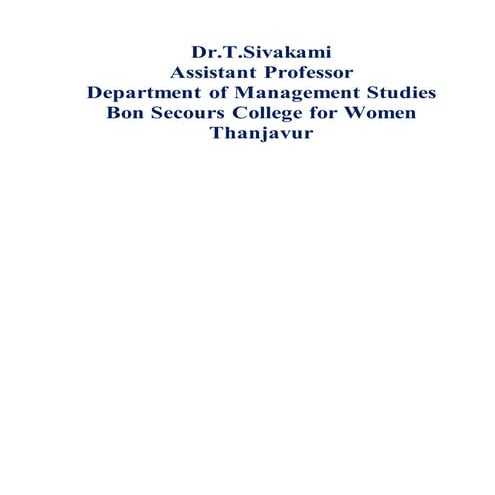 Dr.T.Sivakami
Assistant Professor
Department of Management Studies
Bon Secours College for Women
Thanjavur